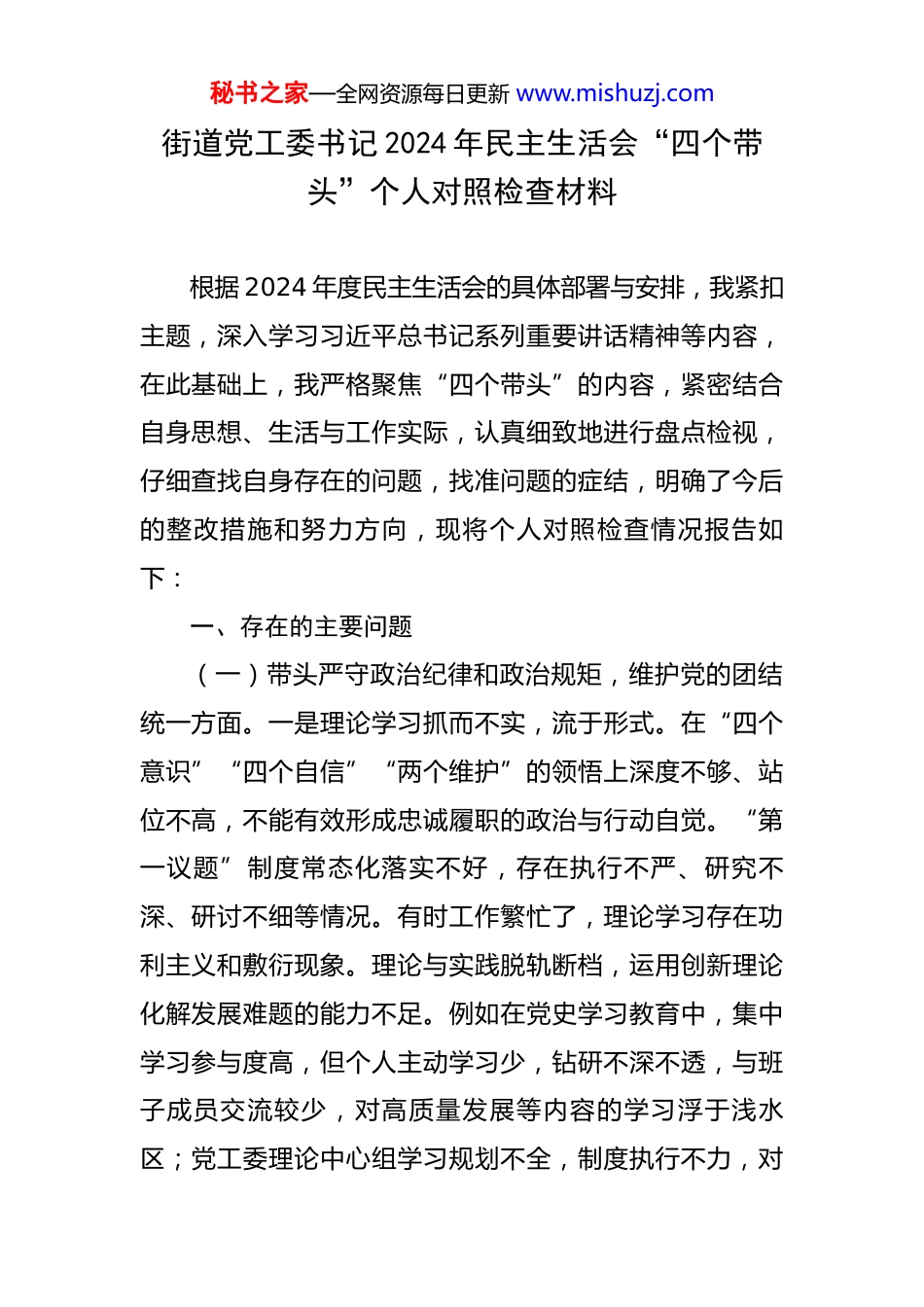 秘书之家—全网资源每日更新 www.mishuzj.com

街道党工委书记 2024 年民主生活会“四个带头”个人对照检查材料

根据 2024 年度民主生活会的具体部署与安排，我紧扣主题，深入学习习近平总书记系列重要讲话精神等内容，在此基础上，我严格聚焦“四个带头”的内容，紧密结合自身思想、生活与工作实际，认真细致地进行盘点检视，仔细查找自身存在的问题，找准问题的症结，明确了今后的整改措施和努力方向，现将个人对照检查情况报告如下：

一、存在的主要问题

（一）带头严守政治纪律和政治规矩，维护党的团结统一方面。一是理论学习抓而不实，流于形式。在“四个意识”“四个自信”“两个维护”的领悟上深度不够、站位不高，不能有效形成忠诚履职的政治与行动自觉。“第一议题”制度常态化落实不好，存在执行不严、研究不深、研讨不细等情况。有时工作繁忙了，理论学习存在功利主义和敷衍现象。理论与实践脱轨断档，运用创新理论化解发展难题的能力不足。例如在党史学习教育中，集中学习参与度高，但个人主动学习少，钻研不深不透，与班子成员交流较少，对高质量发展等内容的学习浮于浅水区；党工委理论中心组学习规划不全，制度执行不力，对